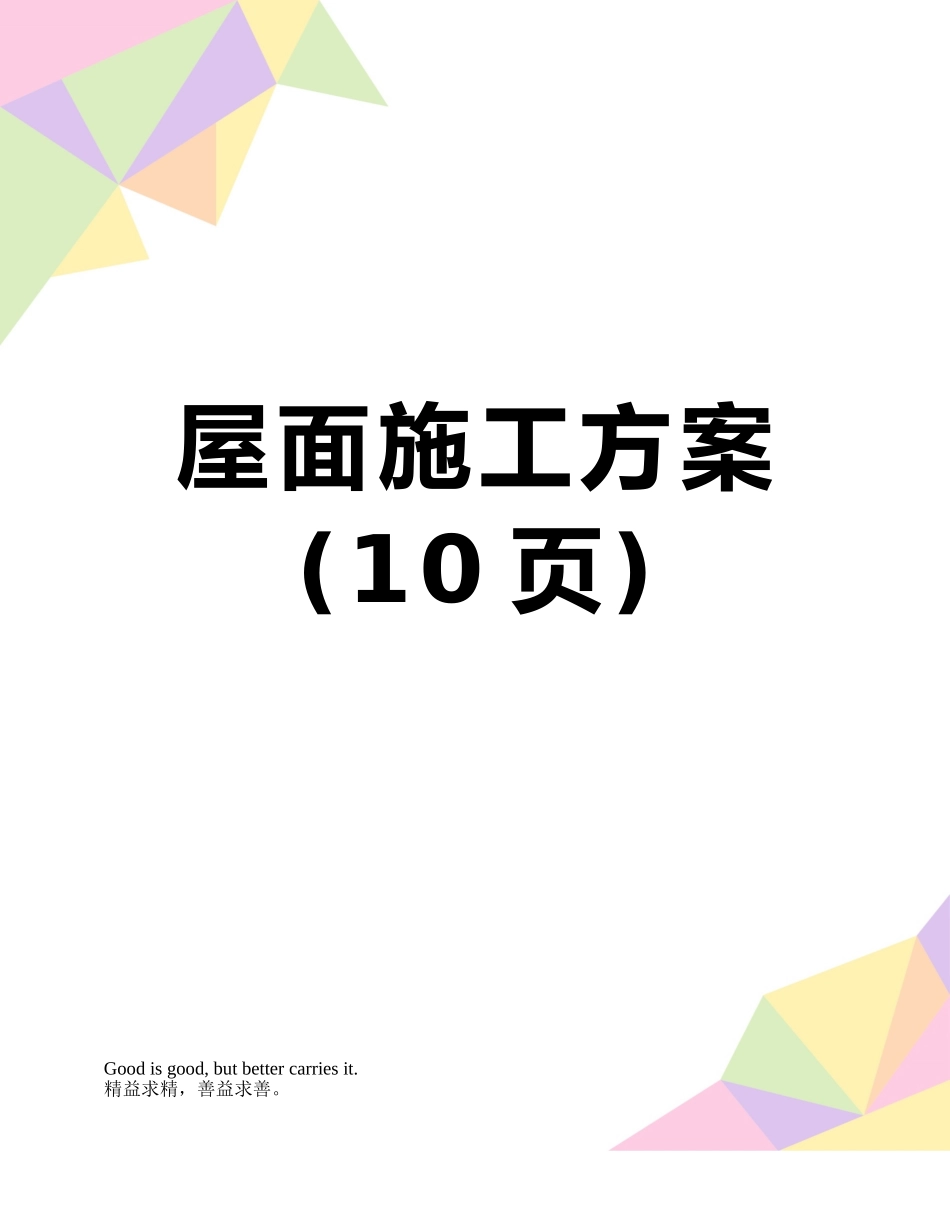 屋面施工方案（10页）

Good is good, but better carries it.
精益求精，善益求善。